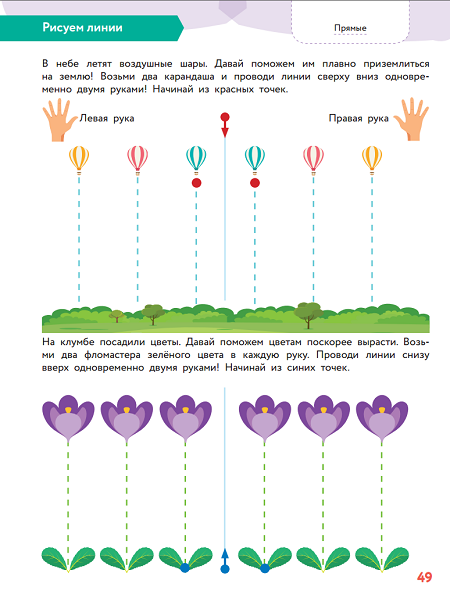 Рисуем линии

Прямые

В небе летят воздушные шары. Давай поможем им плавно приземлиться на землю! Возьми два карандаша и проводи линии сверху вниз одновременно двумя руками! Начинай из красных точек.

Левая рука

Правая рука

На клумбе посадили цветы. Давай поможем цветам поскорее вырасти. Возьми два фломастера зелёного цвета в каждую руку. Проводи линии снизу вверх одновременно двумя руками! Начинай из синих точек.

49